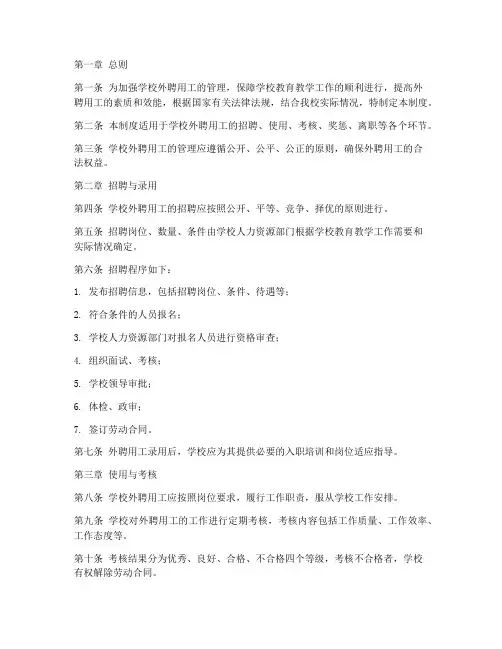 第一章 总则

第一条 为加强学校外聘用工的管理，保障学校教育教学工作的顺利进行，提高外聘用工的素质和效能，根据国家有关法律法规，结合我校实际情况，特制定本制度。

第二条 本制度适用于学校外聘用工的招聘、使用、考核、奖惩、离职等各个环节。

第三条 学校外聘用工的管理应遵循公开、公平、公正的原则，确保外聘用工的合法权益。

第二章 招聘与录用

第四条 学校外聘用工的招聘应按照公开、平等、竞争、择优的原则进行。

第五条 招聘岗位、数量、条件由学校人力资源部门根据学校教育教学工作需要和实际情况确定。

第六条 招聘程序如下：

1. 发布招聘信息，包括招聘岗位、条件、待遇等；

2. 符合条件的人员报名；

3. 学校人力资源部门对报名人员进行资格审查；

4. 组织面试、考核；

5. 学校领导审批；

6. 体检、政审；

7. 签订劳动合同。

第七条 外聘用工录用后，学校应为其提供必要的入职培训和岗位适应指导。

第三章 使用与考核

第八条 学校外聘用工应按照岗位要求，履行工作职责，服从学校工作安排。

第九条 学校对外聘用工的工作进行定期考核，考核内容包括工作质量、工作效率、工作态度等。

第十条 考核结果分为优秀、良好、合格、不合格四个等级，考核不合格者，学校有权解除劳动合同。